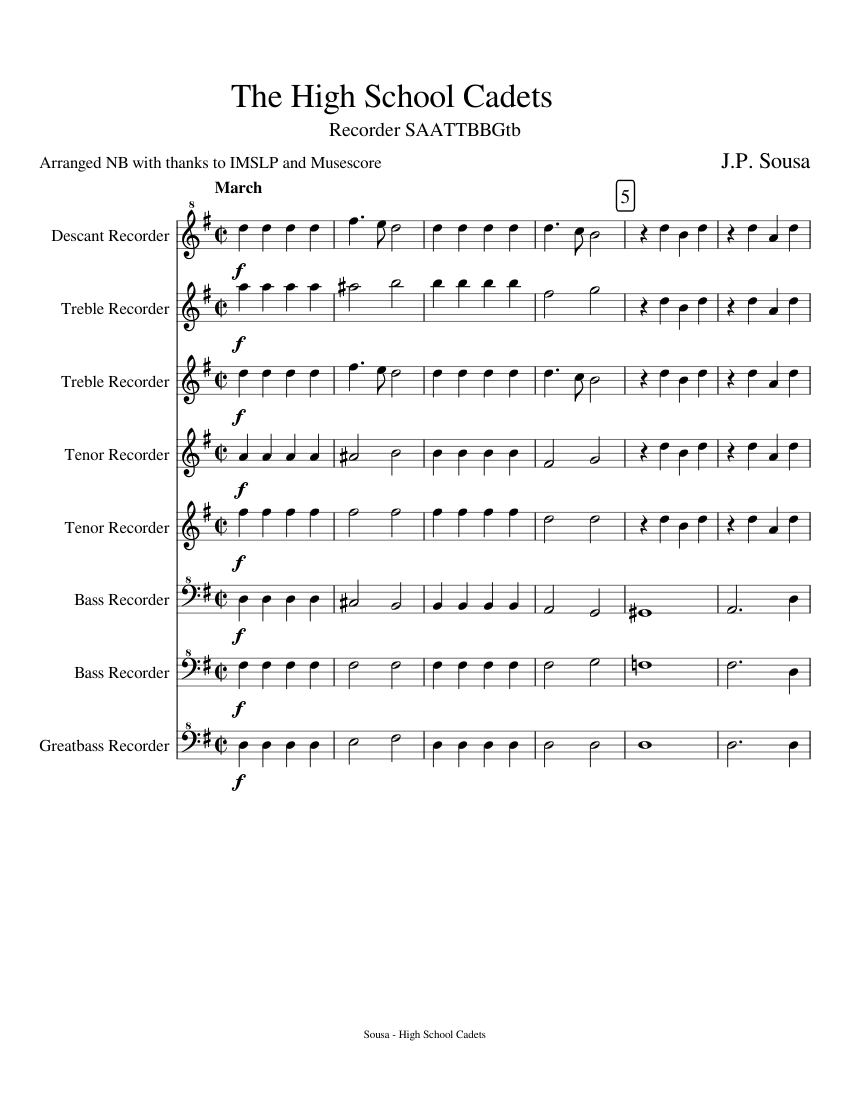 The High School Cadets

Recorder SAATTBBGtb

Arranged NB with thanks to IMSLP and Musescore

J.P. Sousa

March

5

Descant Recorder

f

Treble Recorder

f

Treble Recorder

f

Tenor Recorder

f

Tenor Recorder

f

Bass Recorder

f

Bass Recorder

f

Greatbass Recorder

f

Sousa - High School Cadets